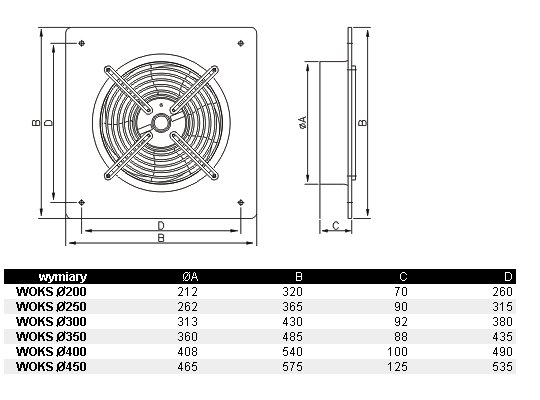 B D D B ØA B C

| wymiary | ØA | B | C | D |
|---|---|---|---|---|
| WOKS Ø200 | 212 | 320 | 70 | 260 |
| WOKS Ø250 | 262 | 365 | 90 | 315 |
| WOKS Ø300 | 313 | 430 | 92 | 380 |
| WOKS Ø350 | 360 | 485 | 88 | 435 |
| WOKS Ø400 | 408 | 540 | 100 | 490 |
| WOKS Ø450 | 465 | 575 | 125 | 535 |